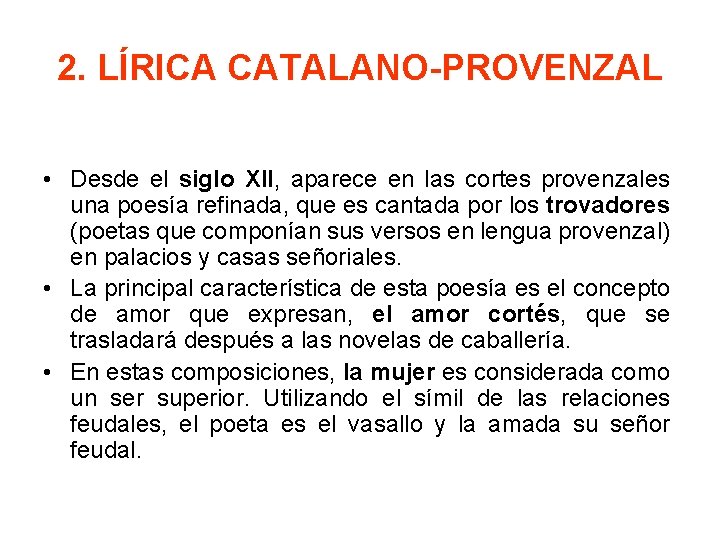 2. LÍRICA CATALANO-PROVENZAL

• Desde el siglo XII, aparece en las cortes provenzales una poesía refinada, que es cantada por los trovadores (poetas que componían sus versos en lengua provenzal) en palacios y casas señoriales.

• La principal característica de esta poesía es el concepto de amor que expresan, el amor cortés, que se trasladará después a las novelas de caballería.

• En estas composiciones, la mujer es considerada como un ser superior. Utilizando el símil de las relaciones feudales, el poeta es el vasallo y la amada su señor feudal.